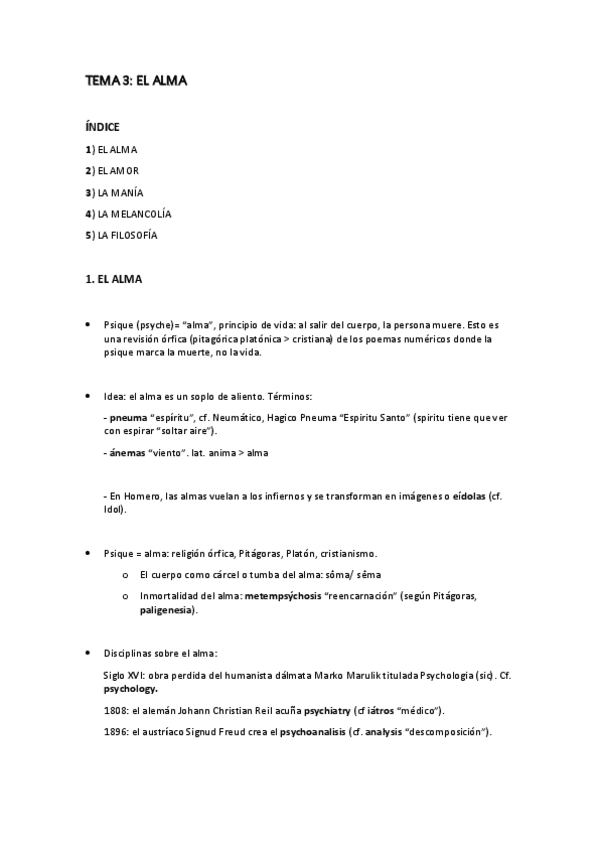 TEMA 3: EL ALMA

ÍNDICE

1) EL ALMA

2) EL AMOR

3) LA MANÍA

4) LA MELANCOLÍA

5) LA FILOSOFÍA

1. EL ALMA

• Psique (psyche)= "alma", principio de vida: al salir del cuerpo, la persona muere. Esto es una revisión órfica (pitagórica platónica > cristiana) de los poemas numéricos donde la psique marca la muerte, no la vida.

• Idea: el alma es un soplo de aliento. Términos:

- pneuma "espíritu", cf. Neumático, Hagico Pneuma "Espiritu Santo" (spiritu tiene que ver con espirar "soltar aire").

- ánemas "viento". lat. anima > alma

- En Homero, las almas vuelan a los infiernos y se transforman en imágenes o eídolas (cf. Idol).

• Psique = alma: religión órfica, Pitágoras, Platón, cristianismo.

o El cuerpo como cárcel o tumba del alma: sôma/ sêma

o Inmortalidad del alma: metempsýchosis "reencarnación" (según Pitágoras, paligenesia).

• Disciplinas sobre el alma:

Siglo XVI: obra perdida del humanista dálmata Marko Marulik titulada Psychologia (sic). Cf. psychology.

1808: el alemán Johann Christian Reil acuña psychiatry (cf iátros "médico").

1896: el austríaco Signud Freud crea el psychoanalisis (cf. analysis "descomposición").